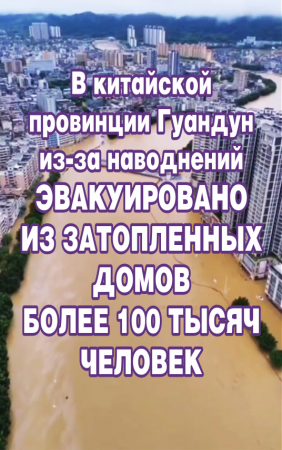 В китайской провинции Гуандун из-за наводнений ЭВАКУИРОВАНО ИЗ ЗАТОПЛЕННЫХ ДОМОВ БОЛЕЕ 100 ТЫСЯЧ ЧЕЛОВЕК